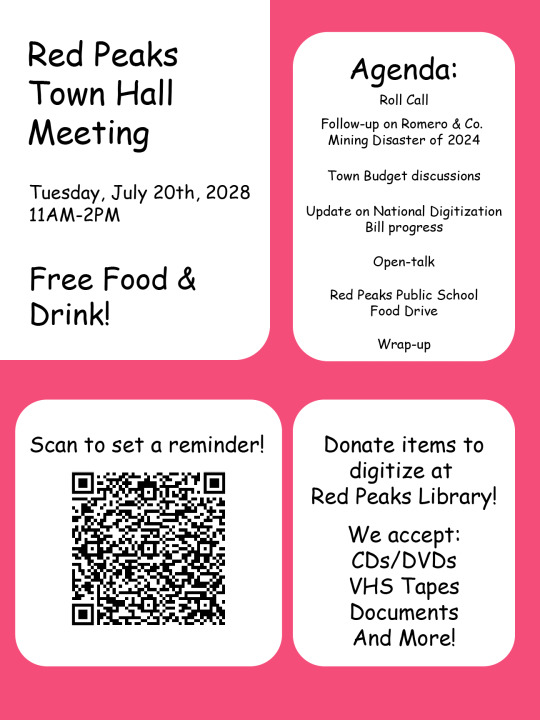 Red Peaks Town Hall Meeting

Tuesday, July 20th, 2028
11AM-2PM

Free Food & Drink!

Agenda:

Roll Call

Follow-up on Romero & Co. Mining Disaster of 2024

Town Budget discussions

Update on National Digitization Bill progress

Open-talk

Red Peaks Public School Food Drive

Wrap-up

Scan to set a reminder!

Donate items to digitize at Red Peaks Library!

We accept:
CDs/DVDs
VHS Tapes
Documents
And More!